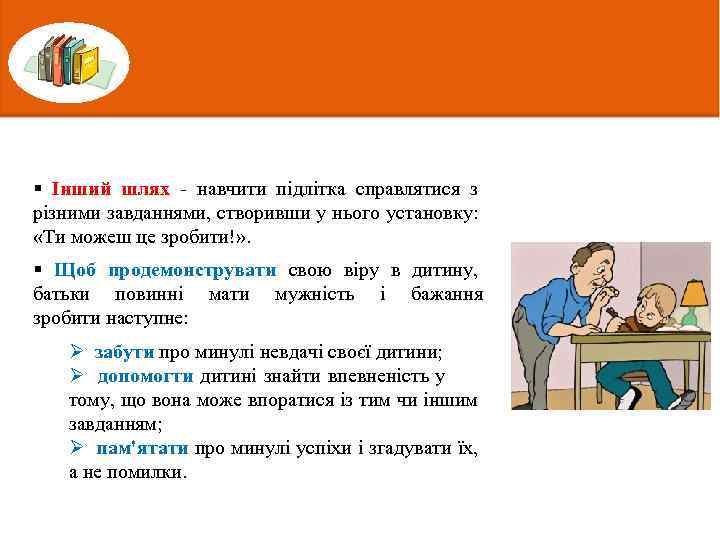 ▪ Інший шлях - навчити підлітка справлятися з різними завданнями, створивши у нього установку: «Ти можеш це зробити!».

▪ Щоб продемонструвати свою віру в дитину, батьки повинні мати мужність і бажання зробити наступне:

➢ забути про минулі невдачі своєї дитини;
➢ допомогти дитині знайти впевненість у тому, що вона може впоратися із тим чи іншим завданням;
➢ пам'ятати про минулі успіхи і згадувати їх, а не помилки.